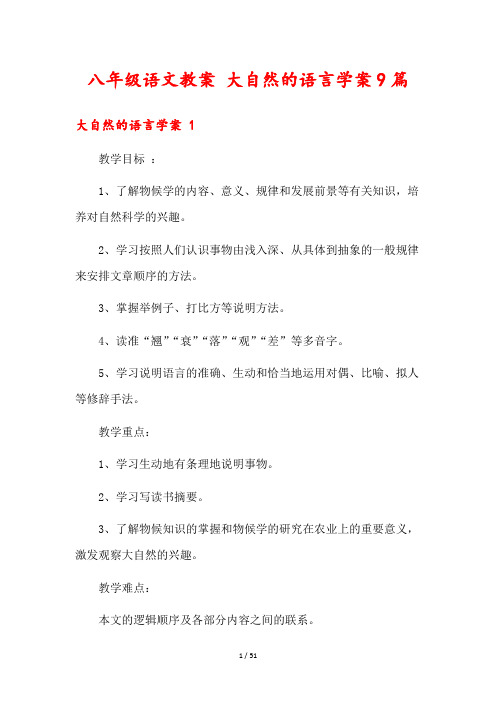 八年级语文教案 大自然的语言学案9篇

大自然的语言学案 1

教学目标 ：

1、了解物候学的内容、意义、规律和发展前景等有关知识，培养对自然科学的兴趣。

2、学习按照人们认识事物由浅入深、从具体到抽象的一般规律来安排文章顺序的方法。

3、掌握举例子、打比方等说明方法。

4、读准“翘”“衰”“落”“观”“差”等多音字。

5、学习说明语言的准确、生动和恰当地运用对偶、比喻、拟人等修辞手法。

教学重点：

1、学习生动地有条理地说明事物。

2、学习写读书摘要。

3、了解物候知识的掌握和物候学的研究在农业上的重要意义，激发观察大自然的兴趣。

教学难点：

本文的逻辑顺序及各部分内容之间的联系。

1 / 51